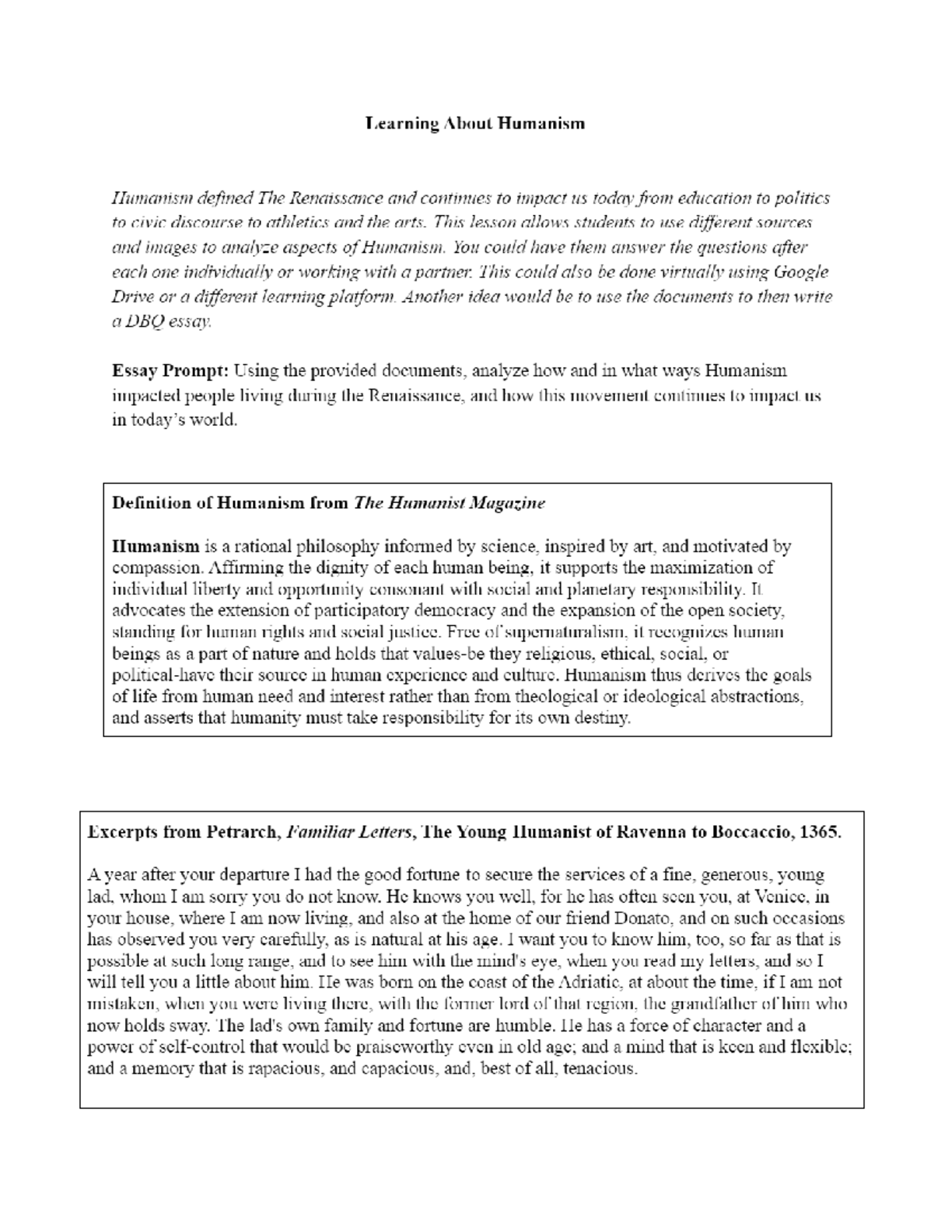 Learning About Humanism

Humanism defined The Renaissance and continues to impact us today from education to politics to civic discourse to athletics and the arts. This lesson allows students to use different sources and images to analyze aspects of Humanism. You could have them answer the questions after each one individually or working with a partner. This could also be done virtually using Google Drive or a different learning platform. Another idea would be to use the documents to then write a DBQ essay.

Essay Prompt: Using the provided documents, analyze how and in what ways Humanism impacted people living during the Renaissance, and how this movement continues to impact us in today's world.

Definition of Humanism from The Humanist Magazine

Humanism is a rational philosophy informed by science, inspired by art, and motivated by compassion. Affirming the dignity of each human being, it supports the maximization of individual liberty and opportunity consonant with social and planetary responsibility. It advocates the extension of participatory democracy and the expansion of the open society, standing for human rights and social justice. Free of supernaturalism, it recognizes human beings as a part of nature and holds that values-be they religious, ethical, social, or political-have their source in human experience and culture. Humanism thus derives the goals of life from human need and interest rather than from theological or ideological abstractions, and asserts that humanity must take responsibility for its own destiny.

Excerpts from Petrarch, Familiar Letters, The Young Humanist of Ravenna to Boccaccio, 1365.

A year after your departure I had the good fortune to secure the services of a fine, generous, young lad, whom I am sorry you do not know. He knows you well, for he has often seen you, at Venice, in your house, where I am now living, and also at the home of our friend Donato, and on such occasions has observed you very carefully, as is natural at his age. I want you to know him, too, so far as that is possible at such long range, and to see him with the mind's eye, when you read my letters, and so I will tell you a little about him. He was born on the coast of the Adriatic, at about the time, if I am not mistaken, when you were living there, with the former lord of that region, the grandfather of him who now holds sway. The lad's own family and fortune are humble. He has a force of character and a power of self-control that would be praiseworthy even in old age; and a mind that is keen and flexible; and a memory that is rapacious, and capacious, and, best of all, tenacious.